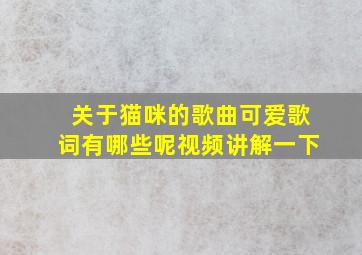 关于猫咪的歌曲可爱歌词有哪些呢视频讲解一下